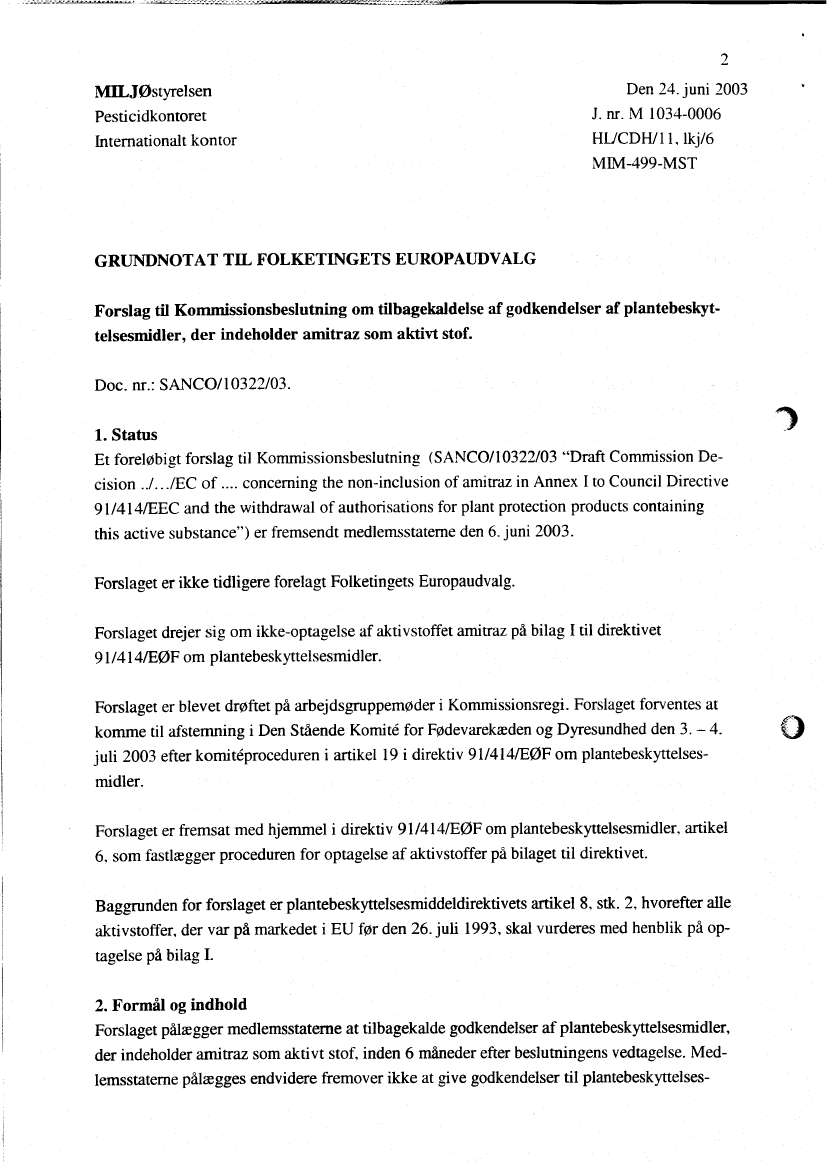 2

MILJØstyrelsen
Pesticidkontoret
Internationalt kontor

Den 24. juni 2003
J. nr. M 1034-0006
HL/CDH/11, lkj/6
MIM-499-MST

GRUNDNOTAT TIL FOLKETINGETS EUROPAUDVALG

Forslag til Kommissionsbeslutning om tilbagekaldelse af godkendelser af plantebeskyttelsesmidler, der indeholder amitraz som aktivt stof.

Doc. nr.: SANCO/10322/03.

1. Status
Et foreløbigt forslag til Kommissionsbeslutning (SANCO/10322/03 "Draft Commission Decision ../.../EC of .... concerning the non-inclusion of amitraz in Annex I to Council Directive 91/414/EEC and the withdrawal of authorisations for plant protection products containing this active substance") er fremsendt medlemsstaterne den 6. juni 2003.

Forslaget er ikke tidligere forelagt Folketingets Europaudvalg.

Forslaget drejer sig om ikke-optagelse af aktivstoffet amitraz på bilag I til direktivet 91/414/EØF om plantebeskyttelsesmidler.

Forslaget er blevet drøftet på arbejdsgruppemøder i Kommissionsregi. Forslaget forventes at komme til afstemning i Den Stående Komité for Fødevarekæden og Dyresundhed den 3. – 4. juli 2003 efter komitéproceduren i artikel 19 i direktiv 91/414/EØF om plantebeskyttelsesmidler.

Forslaget er fremsat med hjemmel i direktiv 91/414/EØF om plantebeskyttelsesmidler, artikel 6, som fastlægger proceduren for optagelse af aktivstoffer på bilaget til direktivet.

Baggrunden for forslaget er plantebeskyttelsesmiddeldirektivets artikel 8, stk. 2, hvorefter alle aktivstoffer, der var på markedet i EU før den 26. juli 1993, skal vurderes med henblik på optagelse på bilag I.

2. Formål og indhold
Forslaget pålægger medlemsstaterne at tilbagekalde godkendelser af plantebeskyttelsesmidler, der indeholder amitraz som aktivt stof, inden 6 måneder efter beslutningens vedtagelse. Medlemsstaterne pålægges endvidere fremover ikke at give godkendelser til plantebeskyttelses-